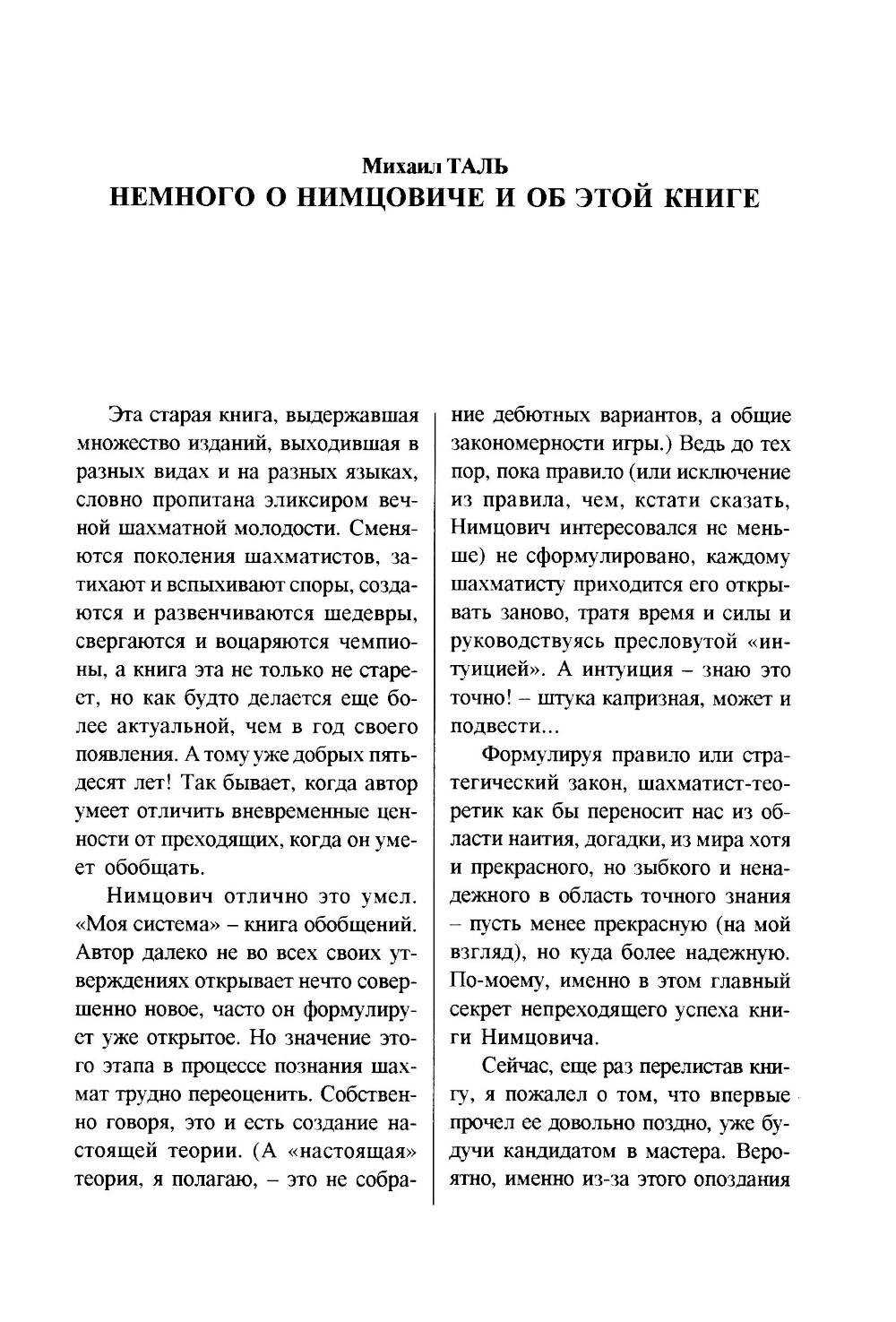 Михаил ТАЛЬ
НЕМНОГО О НИМЦОВИЧЕ И ОБ ЭТОЙ КНИГЕ

Эта старая книга, выдержавшая множество изданий, выходившая в разных видах и на разных языках, словно пропитана эликсиром вечной шахматной молодости. Сменяются поколения шахматистов, затихают и вспыхивают споры, создаются и развенчиваются шедевры, свергаются и воцаряются чемпионы, а книга эта не только не стареет, но как будто делается еще более актуальной, чем в год своего появления. А тому уже добрых пятьдесят лет! Так бывает, когда автор умеет отличить вневременные ценности от преходящих, когда он умеет обобщать.

Нимцович отлично это умел. «Моя система» – книга обобщений. Автор далеко не во всех своих утверждениях открывает нечто совершенно новое, часто он формулирует уже открытое. Но значение этого этапа в процессе познания шахмат трудно переоценить. Собственно говоря, это и есть создание настоящей теории. (А «настоящая» теория, я полагаю, – это не собрание дебютных вариантов, а общие закономерности игры.) Ведь до тех пор, пока правило (или исключение из правила, чем, кстати сказать, Нимцович интересовался не меньше) не сформулировано, каждому шахматисту приходится его открывать заново, тратя время и силы и руководствуясь пресловутой «интуицией». А интуиция – знаю это точно! – штука капризная, может и подвести...

Формулируя правило или стратегический закон, шахматист-теоретик как бы переносит нас из области наития, догадки, из мира хотя и прекрасного, но зыбкого и ненадежного в область точного знания – пусть менее прекрасную (на мой взгляд), но куда более надежную. По-моему, именно в этом главный секрет непреходящего успеха книги Нимцовича.

Сейчас, еще раз перелистав книгу, я пожалел о том, что впервые прочел ее довольно поздно, уже будучи кандидатом в мастера. Вероятно, именно из-за этого опоздания